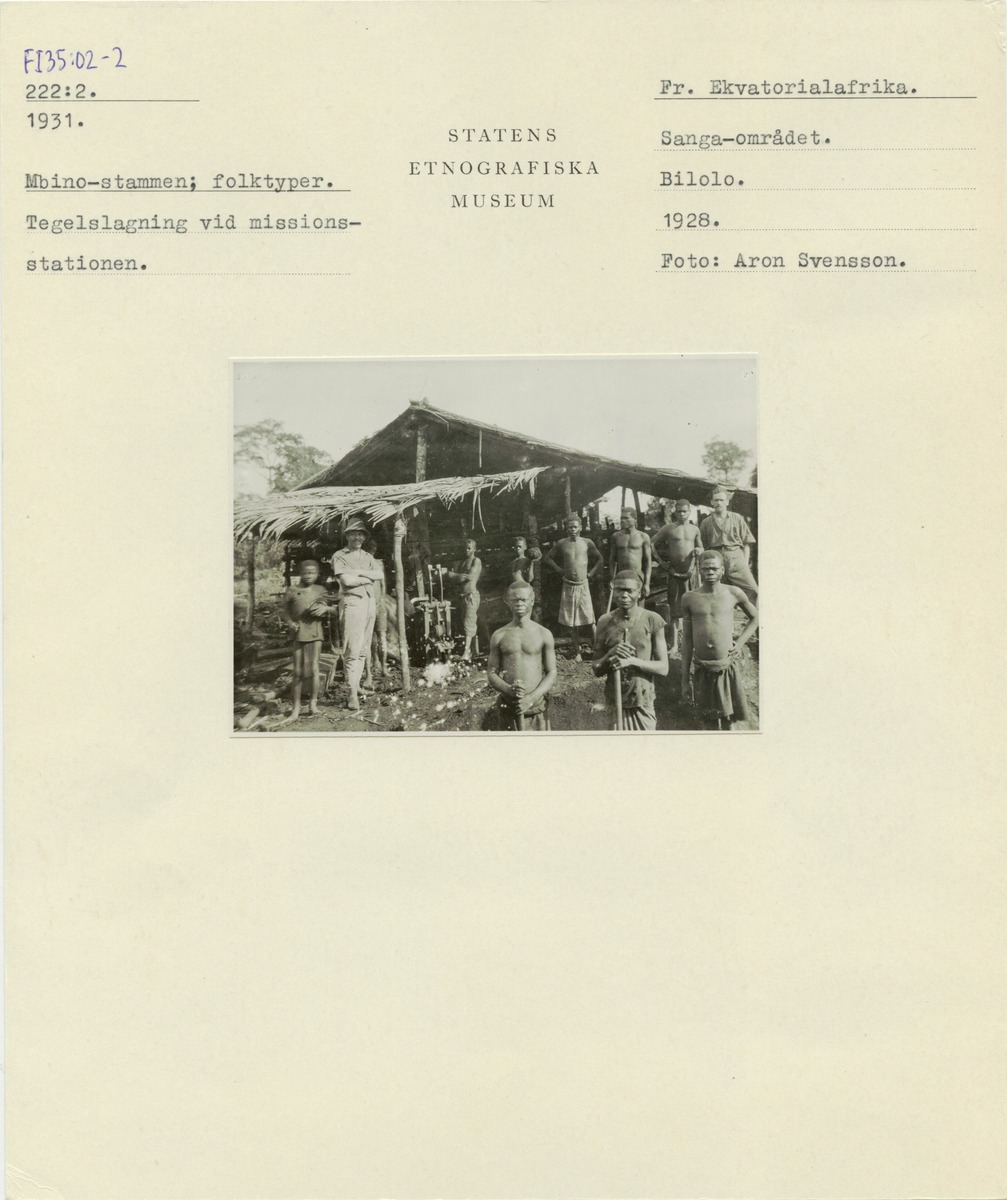 FI35:02-2
222:2.
1931.

Mbino-stammen; folktyper.
Tegelslagning vid missionsstationen.

STATENS
ETNOGRAFISKA
MUSEUM

Fr. Ekvatorialafrika.
Sanga-området.
Bilolo.
1928.
Foto: Aron Svensson.